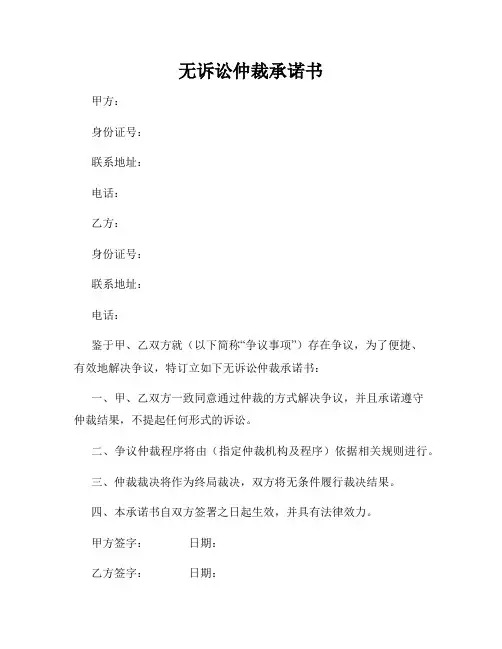 无诉讼仲裁承诺书

甲方：

身份证号：

联系地址：

电话：

乙方：

身份证号：

联系地址：

电话：

鉴于甲、乙双方就（以下简称“争议事项”）存在争议，为了便捷、有效地解决争议，特订立如下无诉讼仲裁承诺书：

一、甲、乙双方一致同意通过仲裁的方式解决争议，并且承诺遵守仲裁结果，不提起任何形式的诉讼。

二、争议仲裁程序将由（指定仲裁机构及程序）依据相关规则进行。

三、仲裁裁决将作为终局裁决，双方将无条件履行裁决结果。

四、本承诺书自双方签署之日起生效，并具有法律效力。

甲方签字： 日期：

乙方签字： 日期：